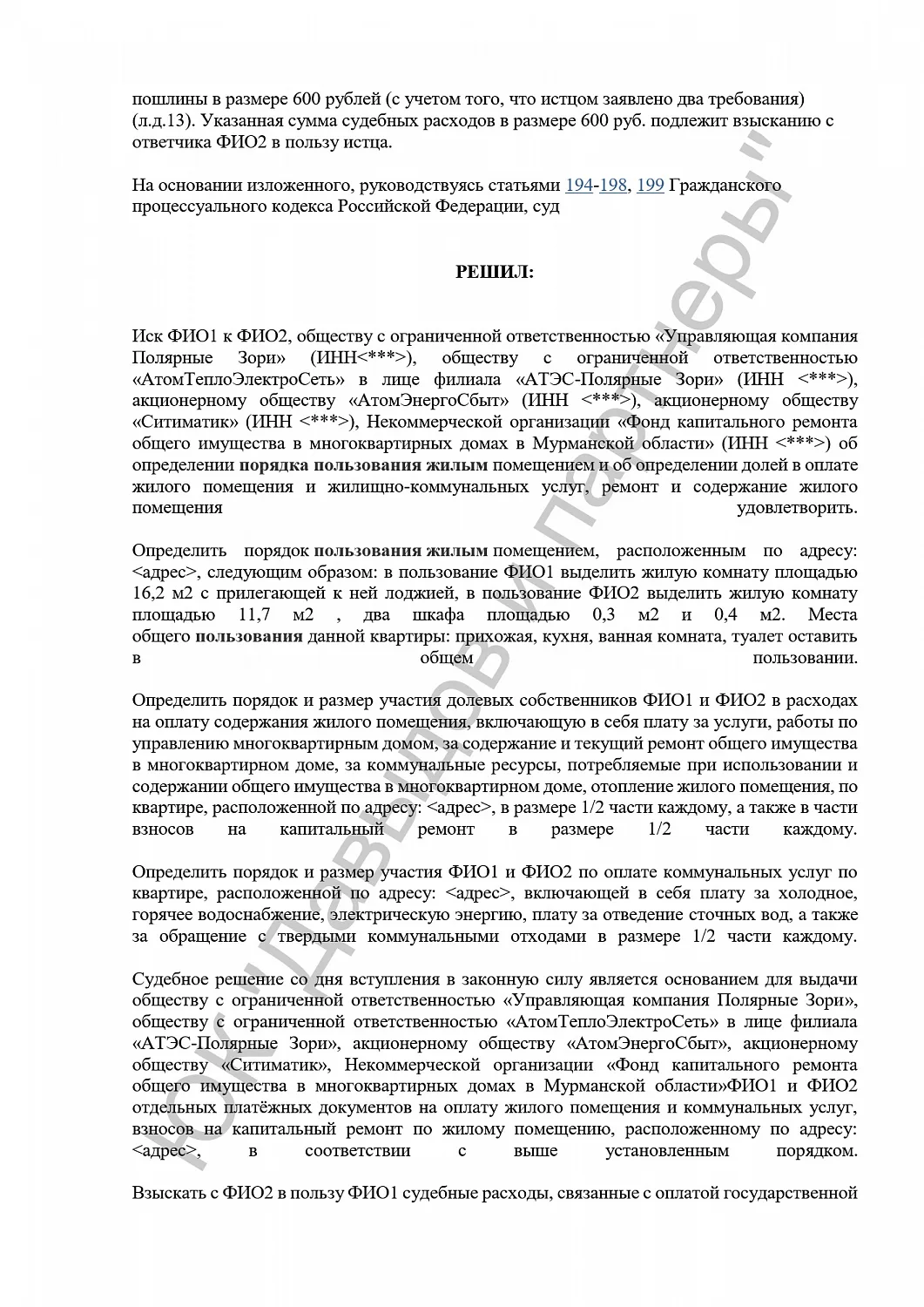 пошлины в размере 600 рублей (с учетом того, что истцом заявлено два требования) (л.д.13). Указанная сумма судебных расходов в размере 600 руб. подлежит взысканию с ответчика ФИО2 в пользу истца.

На основании изложенного, руководствуясь статьями 194-198, 199 Гражданского процессуального кодекса Российской Федерации, суд

РЕШИЛ:

Иск ФИО1 к ФИО2, обществу с ограниченной ответственностью «Управляющая компания Полярные Зори» (ИНН<***>), обществу с ограниченной ответственностью «АтомТеплоЭлектроСеть» в лице филиала «АТЭС-Полярные Зори» (ИНН <***>), акционерному обществу «АтомЭнергоСбыт» (ИНН <***>), акционерному обществу «Ситиматик» (ИНН <***>), Некоммерческой организации «Фонд капитального ремонта общего имущества в многоквартирных домах в Мурманской области» (ИНН <***>) об определении порядка пользования жилым помещением и об определении долей в оплате жилого помещения и жилищно-коммунальных услуг, ремонт и содержание жилого помещения удовлетворить.

Определить порядок пользования жилым помещением, расположенным по адресу: <адрес>, следующим образом: в пользование ФИО1 выделить жилую комнату площадью 16,2 м2 с прилегающей к ней лоджией, в пользование ФИО2 выделить жилую комнату площадью 11,7 м2 , два шкафа площадью 0,3 м2 и 0,4 м2. Места общего пользования данной квартиры: прихожая, кухня, ванная комната, туалет оставить в общем пользовании.

Определить порядок и размер участия долевых собственников ФИО1 и ФИО2 в расходах на оплату содержания жилого помещения, включающую в себя плату за услуги, работы по управлению многоквартирным домом, за содержание и текущий ремонт общего имущества в многоквартирном доме, за коммунальные ресурсы, потребляемые при использовании и содержании общего имущества в многоквартирном доме, отопление жилого помещения, по квартире, расположенной по адресу: <адрес>, в размере 1/2 части каждому, а также в части взносов на капитальный ремонт в размере 1/2 части каждому.

Определить порядок и размер участия ФИО1 и ФИО2 по оплате коммунальных услуг по квартире, расположенной по адресу: <адрес>, включающей в себя плату за холодное, горячее водоснабжение, электрическую энергию, плату за отведение сточных вод, а также за обращение с твердыми коммунальными отходами в размере 1/2 части каждому.

Судебное решение со дня вступления в законную силу является основанием для выдачи обществу с ограниченной ответственностью «Управляющая компания Полярные Зори», обществу с ограниченной ответственностью «АтомТеплоЭлектроСеть» в лице филиала «АТЭС-Полярные Зори», акционерному обществу «АтомЭнергоСбыт», акционерному обществу «Ситиматик», Некоммерческой организации «Фонд капитального ремонта общего имущества в многоквартирных домах в Мурманской области»ФИО1 и ФИО2 отдельных платёжных документов на оплату жилого помещения и коммунальных услуг, взносов на капитальный ремонт по жилому помещению, расположенному по адресу: <адрес>, в соответствии с выше установленным порядком.

Взыскать с ФИО2 в пользу ФИО1 судебные расходы, связанные с оплатой государственной

ЮК "Давыдов и партнеры"